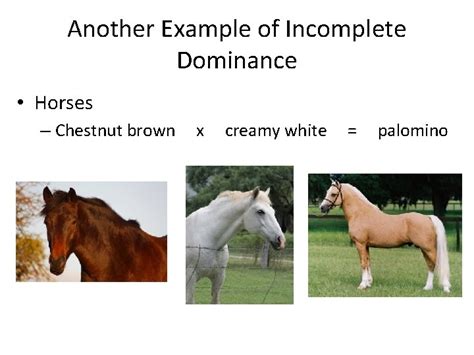 Another Example of Incomplete Dominance

• Horses
  – Chestnut brown x creamy white = palomino